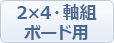 2×4・軸組
ボード用